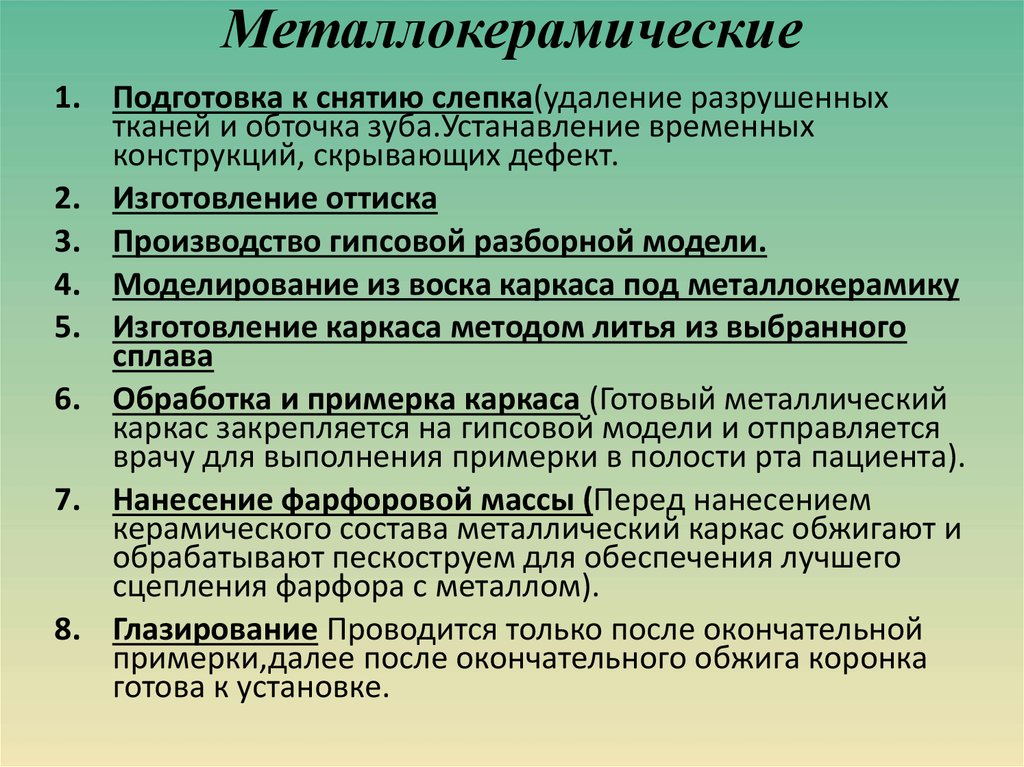 Металлокерамические

1. Подготовка к снятию слепка(удаление разрушенных тканей и обточка зуба.Устанавление временных конструкций, скрывающих дефект.
2. Изготовление оттиска
3. Производство гипсовой разборной модели.
4. Моделирование из воска каркаса под металлокерамику
5. Изготовление каркаса методом литья из выбранного сплава
6. Обработка и примерка каркаса (Готовый металлический каркас закрепляется на гипсовой модели и отправляется врачу для выполнения примерки в полости рта пациента).
7. Нанесение фарфоровой массы (Перед нанесением керамического состава металлический каркас обжигают и обрабатывают пескоструем для обеспечения лучшего сцепления фарфора с металлом).
8. Глазирование Проводится только после окончательной примерки,далее после окончательного обжига коронка готова к установке.